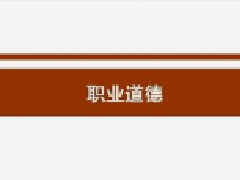 职业道德